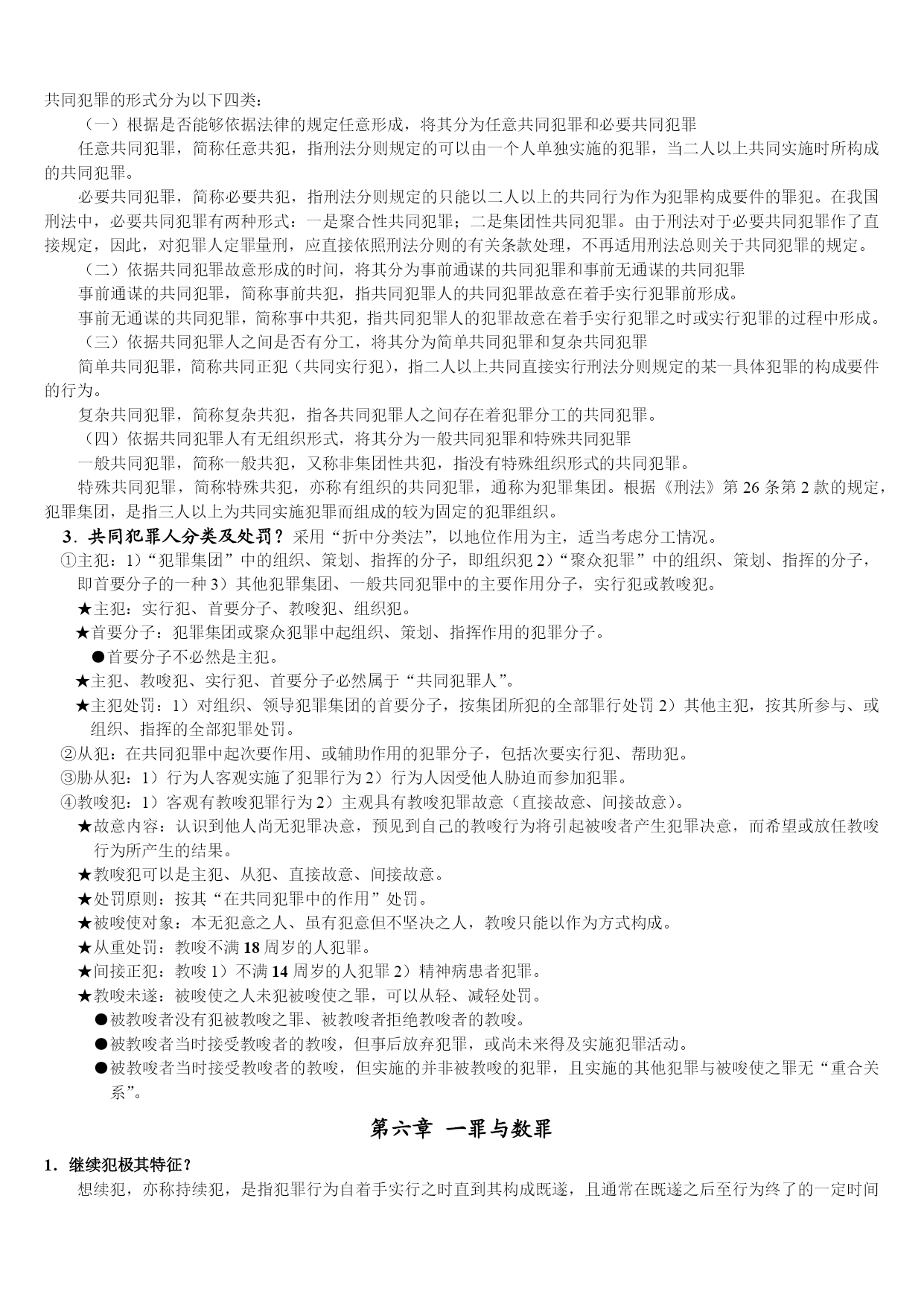 共同犯罪的形式分为以下四类：

（一）根据是否能够依据法律的规定任意形成，将其分为任意共同犯罪和必要共同犯罪

任意共同犯罪，简称任意共犯，指刑法分则规定的可以由一个人单独实施的犯罪，当二人以上共同实施时所构成的共同犯罪。

必要共同犯罪，简称必要共犯，指刑法分则规定的只能以二人以上的共同行为作为犯罪构成要件的罪犯。在我国刑法中，必要共同犯罪有两种形式：一是聚合性共同犯罪；二是集团性共同犯罪。由于刑法对于必要共同犯罪作了直接规定，因此，对犯罪人定罪量刑，应直接依照刑法分则的有关条款处理，不再适用刑法总则关于共同犯罪的规定。

（二）依据共同犯罪故意形成的时间，将其分为事前通谋的共同犯罪和事前无通谋的共同犯罪

事前通谋的共同犯罪，简称事前共犯，指共同犯罪人的共同犯罪故意在着手实行犯罪前形成。

事前无通谋的共同犯罪，简称事中共犯，指共同犯罪人的犯罪故意在着手实行犯罪之时或实行犯罪的过程中形成。

（三）依据共同犯罪人之间是否有分工，将其分为简单共同犯罪和复杂共同犯罪

简单共同犯罪，简称共同正犯（共同实行犯），指二人以上共同直接实行刑法分则规定的某一具体犯罪的构成要件的行为。

复杂共同犯罪，简称复杂共犯，指各共同犯罪人之间存在着犯罪分工的共同犯罪。

（四）依据共同犯罪人有无组织形式，将其分为一般共同犯罪和特殊共同犯罪

一般共同犯罪，简称一般共犯，又称非集团性共犯，指没有特殊组织形式的共同犯罪。

特殊共同犯罪，简称特殊共犯，亦称有组织的共同犯罪，通称为犯罪集团。根据《刑法》第 26 条第 2 款的规定，犯罪集团，是指三人以上为共同实施犯罪而组成的较为固定的犯罪组织。

3．共同犯罪人分类及处罚？采用“折中分类法”，以地位作用为主，适当考虑分工情况。

①主犯：1)“犯罪集团”中的组织、策划、指挥的分子，即组织犯 2)“聚众犯罪”中的组织、策划、指挥的分子，即首要分子的一种 3）其他犯罪集团、一般共同犯罪中的主要作用分子，实行犯或教唆犯。

★主犯：实行犯、首要分子、教唆犯、组织犯。

★首要分子：犯罪集团或聚众犯罪中起组织、策划、指挥作用的犯罪分子。

●首要分子不必然是主犯。

★主犯、教唆犯、实行犯、首要分子必然属于“共同犯罪人”。

★主犯处罚：1）对组织、领导犯罪集团的首要分子，按集团所犯的全部罪行处罚 2）其他主犯，按其所参与、或组织、指挥的全部犯罪处罚。

②从犯：在共同犯罪中起次要作用、或辅助作用的犯罪分子，包括次要实行犯、帮助犯。

③胁从犯：1）行为人客观实施了犯罪行为 2）行为人因受他人胁迫而参加犯罪。

④教唆犯：1）客观有教唆犯罪行为 2）主观具有教唆犯罪故意（直接故意、间接故意）。

★故意内容：认识到他人尚无犯罪决意，预见到自己的教唆行为将引起被唆者产生犯罪决意，而希望或放任教唆行为所产生的结果。

★教唆犯可以是主犯、从犯、直接故意、间接故意。

★处罚原则：按其“在共同犯罪中的作用”处罚。

★被唆使对象：本无犯意之人、虽有犯意但不坚决之人，教唆只能以作为方式构成。

★从重处罚：教唆不满 18 周岁的人犯罪。

★间接正犯：教唆 1）不满 14 周岁的人犯罪 2）精神病患者犯罪。

★教唆未遂：被唆使之人未犯被唆使之罪，可以从轻、减轻处罚。

●被教唆者没有犯被教唆之罪、被教唆者拒绝教唆者的教唆。

●被教唆者当时接受教唆者的教唆，但事后放弃犯罪，或尚未来得及实施犯罪活动。

●被教唆者当时接受教唆者的教唆，但实施的并非被教唆的犯罪，且实施的其他犯罪与被唆使之罪无“重合关系”。

第六章 一罪与数罪

1．继续犯极其特征？

想续犯，亦称持续犯，是指犯罪行为自着手实行之时直到其构成既遂，且通常在既遂之后至行为终了的一定时间